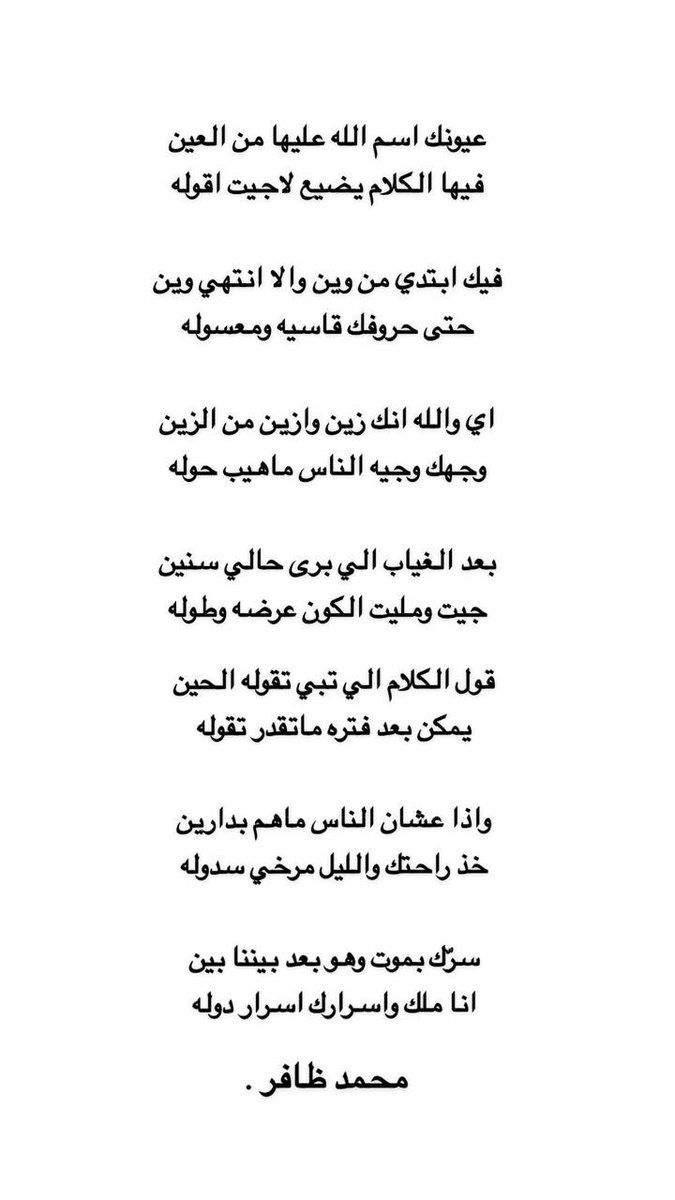 عيونك اسم الله عليها من العين
فيها الكلام يضيع لاجيت اقوله

فيك ابتدي من وين والا انتهي وين
حتى حروفك قاسيه ومعسوله

اي والله انك زين وازين من الزين
وجهك وجيه الناس ماهيب حوله

بعد الغياب الي برى حالي سنين
جيت ومليت الكون عرضه وطوله

قول الكلام الي تبي تقوله الحين
يمكن بعد فتره ماتقدر تقوله

واذا عشان الناس ماهم بدارين
خذ راحتك والليل مرخي سدوله

سرّك بموت وهو بعد بيننا بين
انا ملك واسرارك اسرار دوله

محمد ظافر .